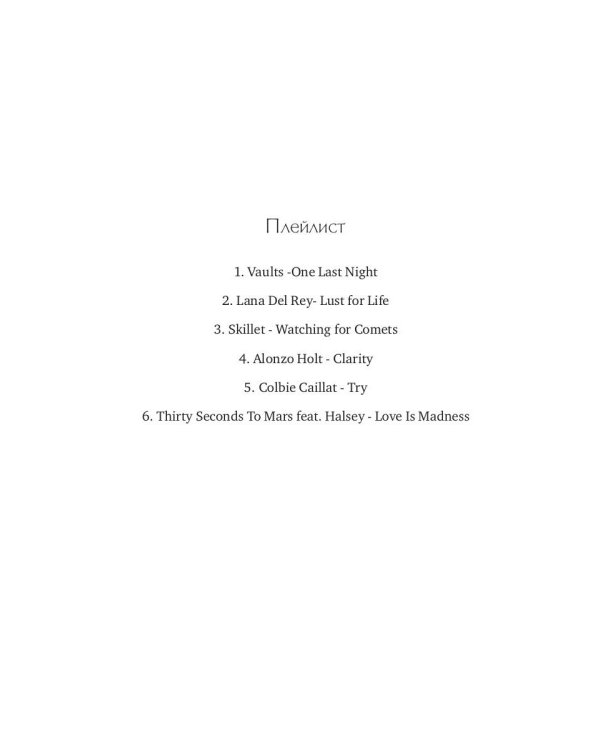 Плейлист

1. Vaults -One Last Night

2. Lana Del Rey- Lust for Life

3. Skillet - Watching for Comets

4. Alonzo Holt - Clarity

5. Colbie Caillat - Try

6. Thirty Seconds To Mars feat. Halsey - Love Is Madness